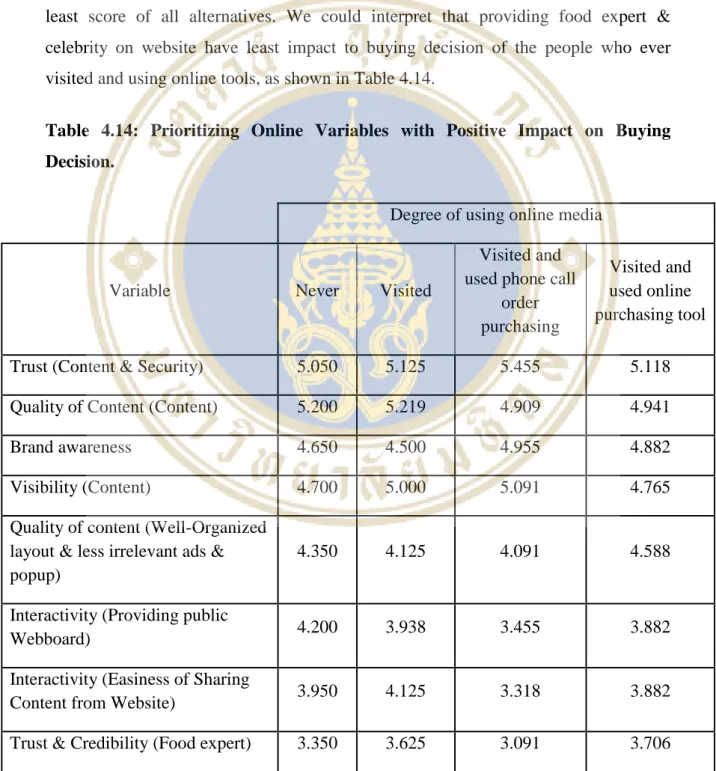 least score of all alternatives. We could interpret that providing food expert & celebrity on website have least impact to buying decision of the people who ever visited and using online tools, as shown in Table 4.14.

Table 4.14: Prioritizing Online Variables with Positive Impact on Buying Decision.

| | Degree of using online media | | | |
|---|---|---|---|---|
| Variable | Never | Visited | Visited and used phone call order purchasing | Visited and used online purchasing tool |
| Trust (Content & Security) | 5.050 | 5.125 | 5.455 | 5.118 |
| Quality of Content (Content) | 5.200 | 5.219 | 4.909 | 4.941 |
| Brand awareness | 4.650 | 4.500 | 4.955 | 4.882 |
| Visibility (Content) | 4.700 | 5.000 | 5.091 | 4.765 |
| Quality of content (Well-Organized layout & less irrelevant ads & popup) | 4.350 | 4.125 | 4.091 | 4.588 |
| Interactivity (Providing public Webboard) | 4.200 | 3.938 | 3.455 | 3.882 |
| Interactivity (Easiness of Sharing Content from Website) | 3.950 | 4.125 | 3.318 | 3.882 |
| Trust & Credibility (Food expert) | 3.350 | 3.625 | 3.091 | 3.706 |